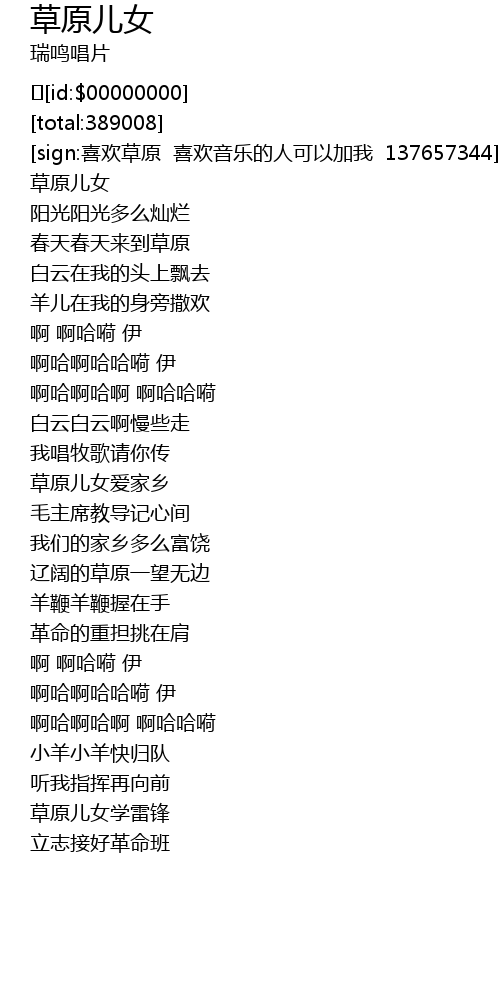 草原儿女
瑞鸣唱片

[id:$00000000]
[total:389008]
[sign:喜欢草原 喜欢音乐的人可以加我 137657344]
草原儿女
阳光阳光多么灿烂
春天春天来到草原
白云在我的头上飘去
羊儿在我的身旁撒欢
啊 啊哈嗬 伊
啊哈啊哈哈嗬 伊
啊哈啊哈啊 啊哈哈嗬
白云白云啊慢些走
我唱牧歌请你传
草原儿女爱家乡
毛主席教导记心间
我们的家乡多么富饶
辽阔的草原一望无边
羊鞭羊鞭握在手
革命的重担挑在肩
啊 啊哈嗬 伊
啊哈啊哈哈嗬 伊
啊哈啊哈啊 啊哈哈嗬
小羊小羊快归队
听我指挥再向前
草原儿女学雷锋
立志接好革命班